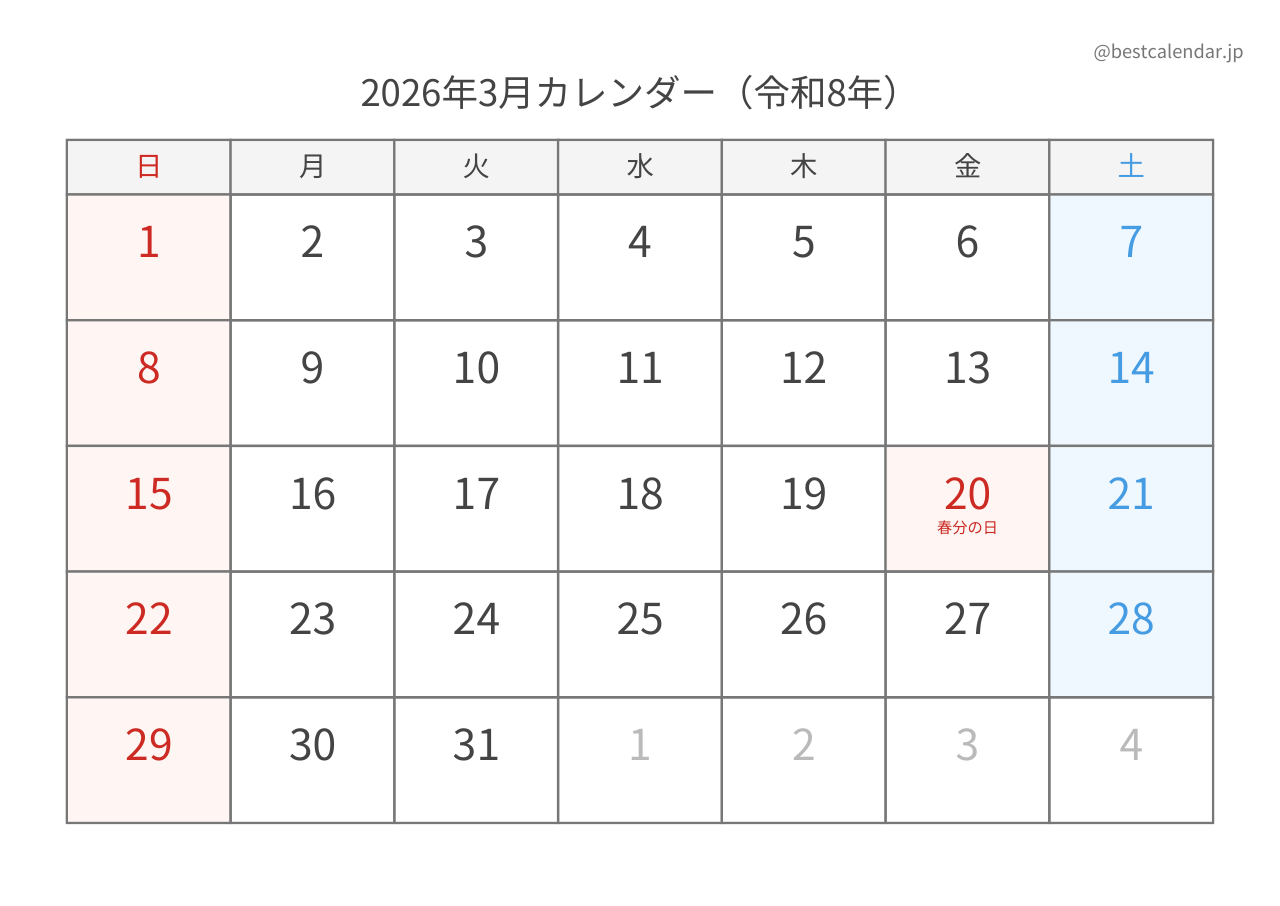 @bestcalendar.jp

2026年3月カレンダー（令和8年）

| 日 | 月 | 火 | 水 | 木 | 金 | 土 |
|---|---|---|---|---|---|---|
| 1 | 2 | 3 | 4 | 5 | 6 | 7 |
| 8 | 9 | 10 | 11 | 12 | 13 | 14 |
| 15 | 16 | 17 | 18 | 19 | 20 春分の日 | 21 |
| 22 | 23 | 24 | 25 | 26 | 27 | 28 |
| 29 | 30 | 31 | 1 | 2 | 3 | 4 |